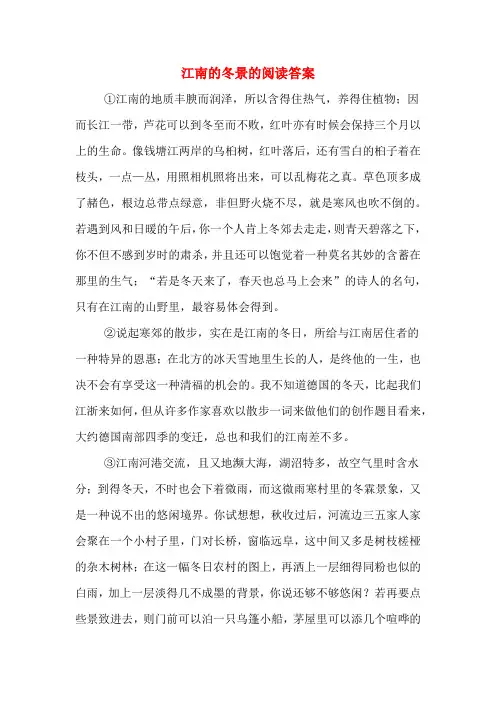 江南的冬景的阅读答案

①江南的地质丰腴而润泽，所以含得住热气，养得住植物；因而长江一带，芦花可以到冬至而不败，红叶亦有时候会保持三个月以上的生命。像钱塘江两岸的乌桕树，红叶落后，还有雪白的桕子着在枝头，一点一丛，用照相机照将出来，可以乱梅花之真。草色顶多成了赭色，根边总带点绿意，非但野火烧不尽，就是寒风也吹不倒的。若遇到风和日暖的午后，你一个人肯上冬郊去走走，则青天碧落之下，你不但不感到岁时的肃杀，并且还可以饱觉着一种莫名其妙的含蓄在那里的生气；“若是冬天来了，春天也总马上会来”的诗人的名句，只有在江南的山野里，最容易体会得到。

②说起寒郊的散步，实在是江南的冬日，所给与江南居住者的一种特异的恩惠；在北方的冰天雪地里生长的人，是终他的一生，也决不会有享受这一种清福的机会的。我不知道德国的冬天，比起我们江浙来如何，但从许多作家喜欢以散步一词来做他们的创作题目看来，大约德国南部四季的变迁，总也和我们的江南差不多。

③江南河港交流，且又地濒大海，湖沼特多，故空气里时含水分；到得冬天，不时也会下着微雨，而这微雨寒村里的冬霖景象，又是一种说不出的悠闲境界。你试想想，秋收过后，河流边三五家人家会聚在一个小村子里，门对长桥，窗临远阜，这中间又多是树枝槎桠的杂木树林；在这一幅冬日农村的图上，再洒上一层细得同粉也似的白雨，加上一层淡得几不成墨的背景，你说还够不够悠闲？若再要点些景致进去，则门前可以泊一只乌篷小船，茅屋里可以添几个喧哗的